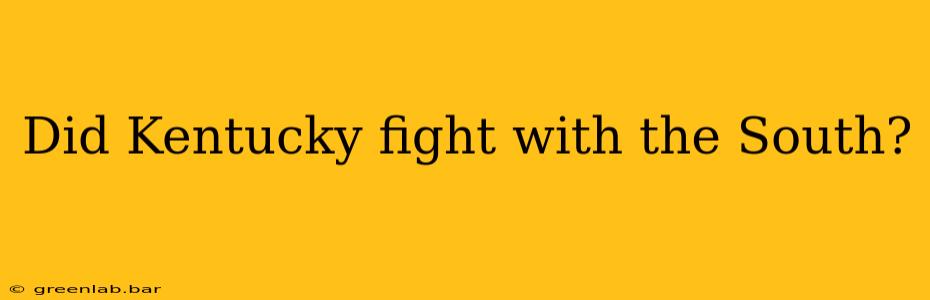 Did Kentucky fight with the South?

© greenlab.bar